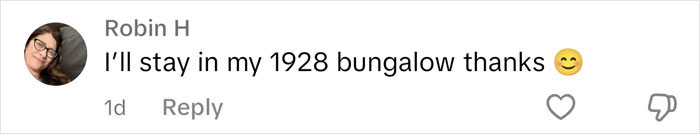 Robin H
I'll stay in my 1928 bungalow thanks 😊

1d Reply